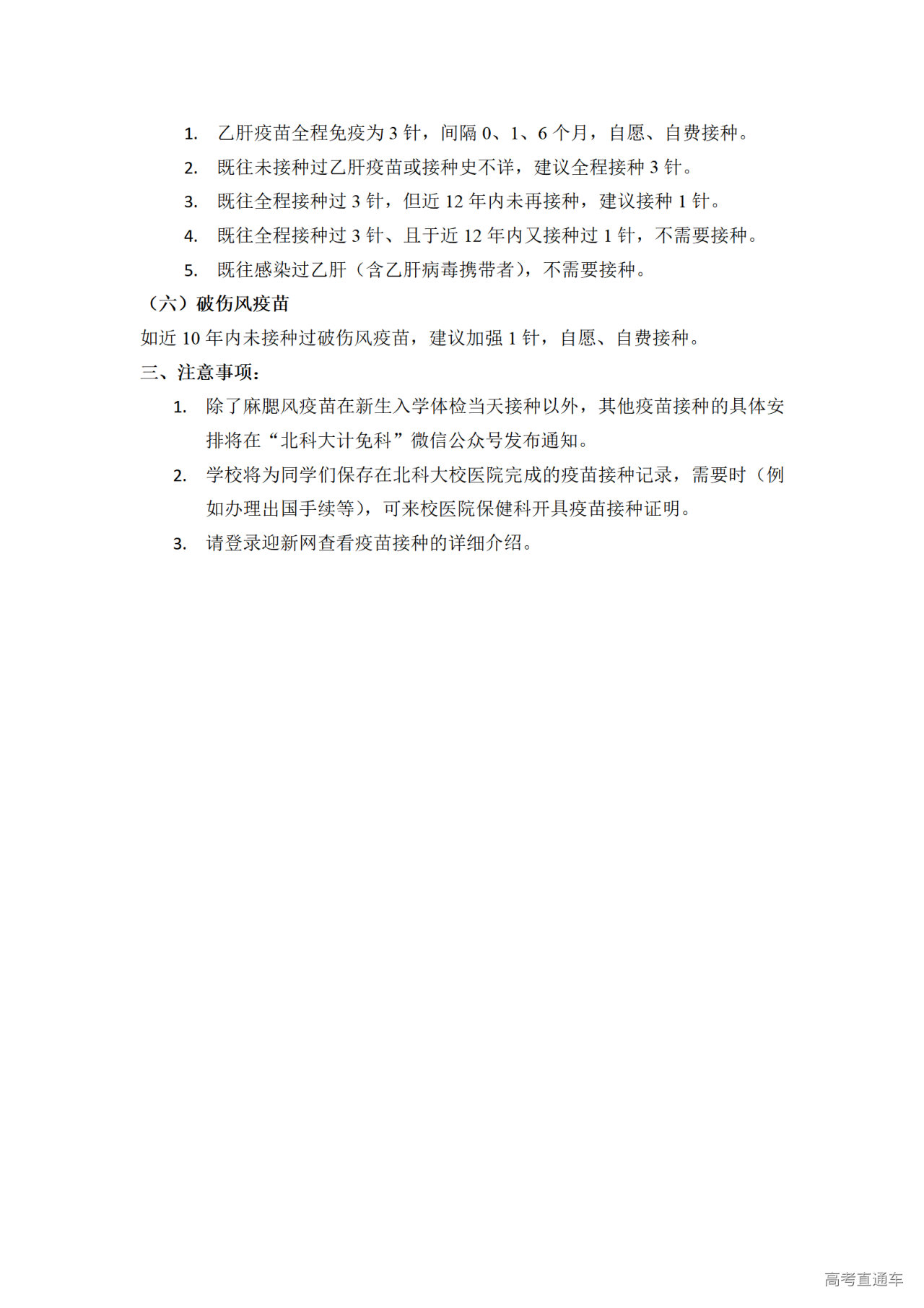 1. 乙肝疫苗全程免疫为 3 针，间隔 0、1、6 个月，自愿、自费接种。

2. 既往未接种过乙肝疫苗或接种史不详，建议全程接种 3 针。

3. 既往全程接种过 3 针，但近 12 年内未再接种，建议接种 1 针。

4. 既往全程接种过 3 针、且于近 12 年内又接种过 1 针，不需要接种。

5. 既往感染过乙肝（含乙肝病毒携带者），不需要接种。

（六）破伤风疫苗

如近 10 年内未接种过破伤风疫苗，建议加强 1 针，自愿、自费接种。

三、注意事项：

1. 除了麻腮风疫苗在新生入学体检当天接种以外，其他疫苗接种的具体安排将在“北科大计免科”微信公众号发布通知。

2. 学校将为同学们保存在北科大校医院完成的疫苗接种记录，需要时（例如办理出国手续等），可来校医院保健科开具疫苗接种证明。

3. 请登录迎新网查看疫苗接种的详细介绍。

高考直通车